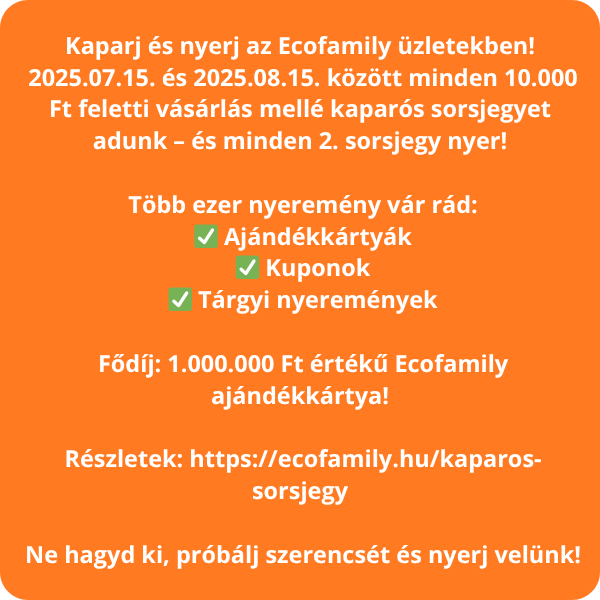 Kaparj és nyerj az Ecofamily üzletekben!
2025.07.15. és 2025.08.15. között minden 10.000 Ft feletti vásárlás mellé kaparós sorsjegyet adunk – és minden 2. sorsjegy nyer!

Több ezer nyeremény vár rád:
✅ Ajándékkártyák
✅ Kuponok
✅ Tárgyi nyeremények

Fődíj: 1.000.000 Ft értékű Ecofamily ajándékkártya!

Részletek: https://ecofamily.hu/kaparos-sorsjegy

Ne hagyd ki, próbálj szerencsét és nyerj velünk!